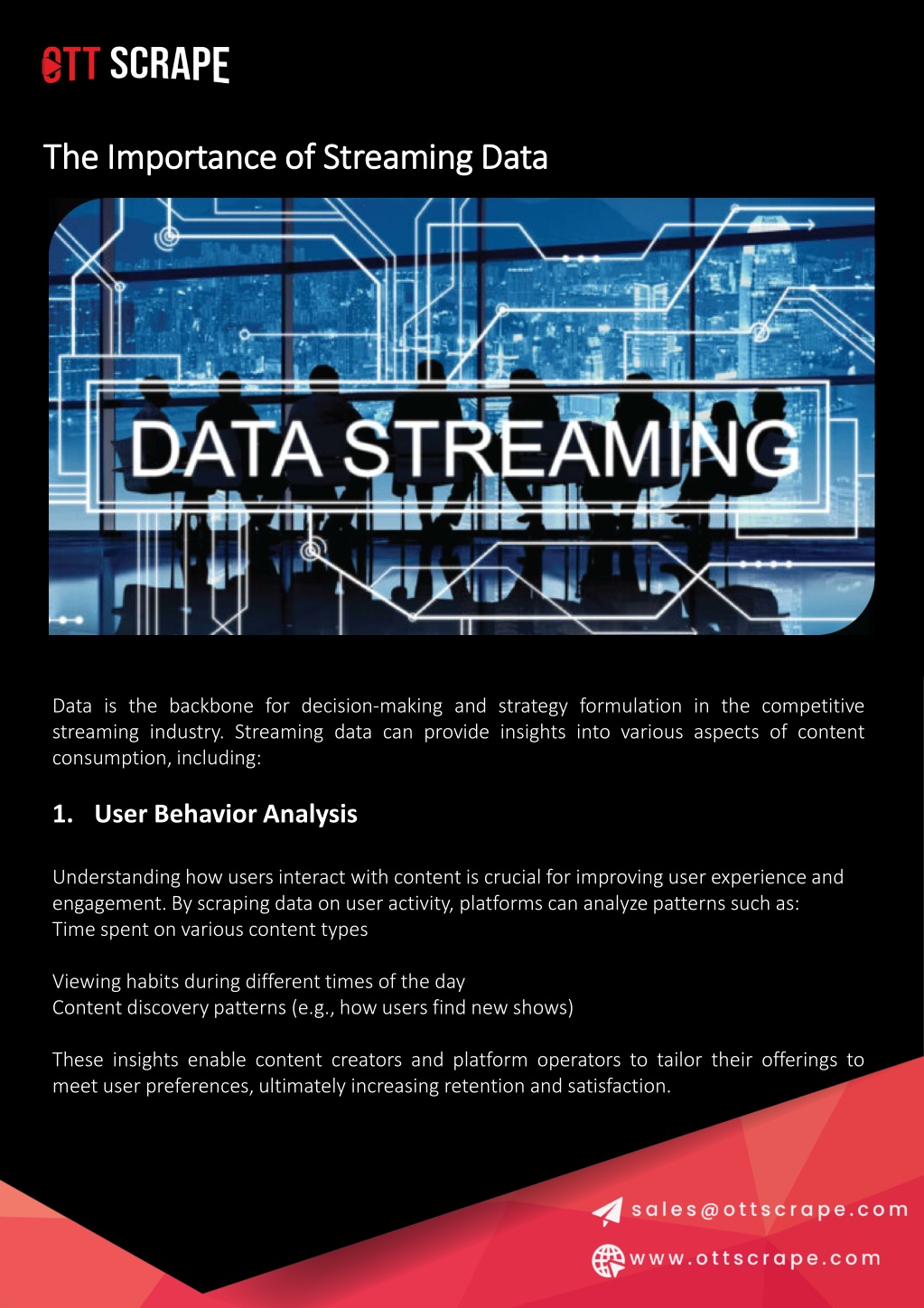 OTT SCRAPE

The Importance of Streaming Data

DATA STREAMING

Data is the backbone for decision-making and strategy formulation in the competitive streaming industry. Streaming data can provide insights into various aspects of content consumption, including:

1. User Behavior Analysis

Understanding how users interact with content is crucial for improving user experience and engagement. By scraping data on user activity, platforms can analyze patterns such as:
Time spent on various content types

Viewing habits during different times of the day
Content discovery patterns (e.g., how users find new shows)

These insights enable content creators and platform operators to tailor their offerings to meet user preferences, ultimately increasing retention and satisfaction.

sales@ottscrape.com

www.ottscrape.com